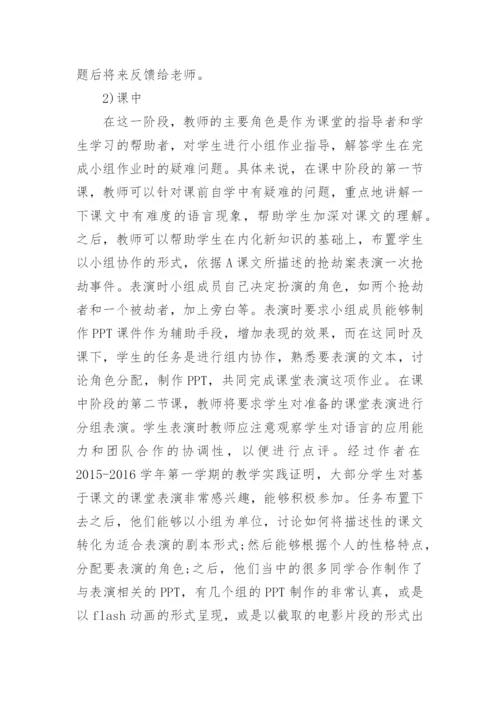 题后将来反馈给老师。

2)课中

在这一阶段，教师的主要角色是作为课堂的指导者和学生学习的帮助者，对学生进行小组作业指导，解答学生在完成小组作业时的疑难问题。具体来说，在课中阶段的第一节课，教师可以针对课前自学中有疑难的问题，重点地讲解一下课文中有难度的语言现象，帮助学生加深对课文的理解。之后，教师可以帮助学生在内化新知识的基础上，布置学生以小组协作的形式，依据A课文所描述的抢劫案表演一次抢劫事件。表演时小组成员自己决定扮演的角色，如两个抢劫者和一个被劫者，加上旁白等。表演时要求小组成员能够制作PPT课件作为辅助手段，增加表现的效果，而在这同时及课下，学生的任务是进行组内协作，熟悉要表演的文本，讨论角色分配，制作PPT，共同完成课堂表演这项作业。在课中阶段的第二节课，教师将要求学生对准备的课堂表演进行分组表演。学生表演时教师应注意观察学生对语言的应用能力和团队合作的协调性，以便进行点评。经过作者在2015-2016学年第一学期的教学实践证明，大部分学生对基于课文的课堂表演非常感兴趣，能够积极参加。任务布置下去之后，他们能够以小组为单位，讨论如何将描述性的课文转化为适合表演的剧本形式;然后能够根据个人的性格特点，分配要表演的角色;之后，他们当中的很多同学合作制作了与表演相关的PPT，有几个组的PPT制作的非常认真，或是以flash动画的形式呈现，或是以截取的电影片段的形式出